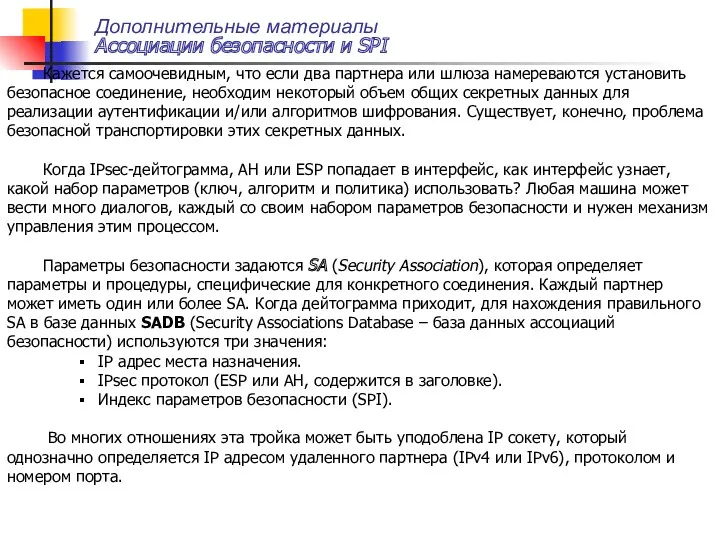 Дополнительные материалы
Ассоциации безопасности и SPI

Кажется самоочевидным, что если два партнера или шлюза намереваются установить безопасное соединение, необходим некоторый объем общих секретных данных для реализации аутентификации и/или алгоритмов шифрования. Существует, конечно, проблема безопасной транспортировки этих секретных данных.

Когда IPsec-дейтограмма, AH или ESP попадает в интерфейс, как интерфейс узнает, какой набор параметров (ключ, алгоритм и политика) использовать? Любая машина может вести много диалогов, каждый со своим набором параметров безопасности и нужен механизм управления этим процессом.

Параметры безопасности задаются SA (Security Association), которая определяет параметры и процедуры, специфические для конкретного соединения. Каждый партнер может иметь один или более SA. Когда дейтограмма приходит, для нахождения правильного SA в базе данных SADB (Security Associations Database – база данных ассоциаций безопасности) используются три значения:
▪ IP адрес места назначения.
▪ IPsec протокол (ESP или AH, содержится в заголовке).
▪ Индекс параметров безопасности (SPI).

Во многих отношениях эта тройка может быть уподоблена IP сокету, который однозначно определяется IP адресом удаленного партнера (IPv4 или IPv6), протоколом и номером порта.